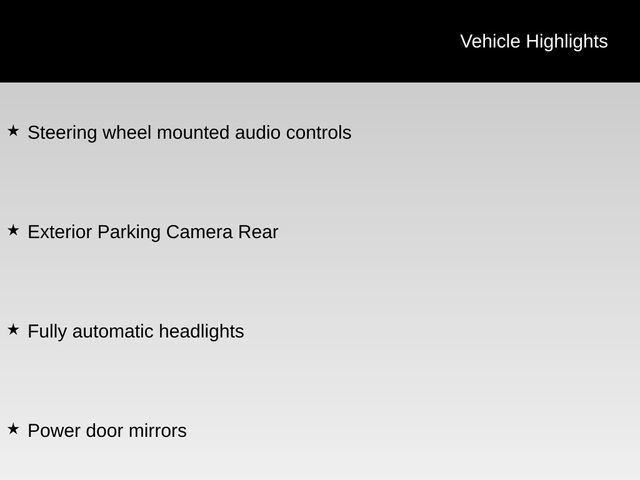 Vehicle Highlights

★ Steering wheel mounted audio controls

★ Exterior Parking Camera Rear

★ Fully automatic headlights

★ Power door mirrors